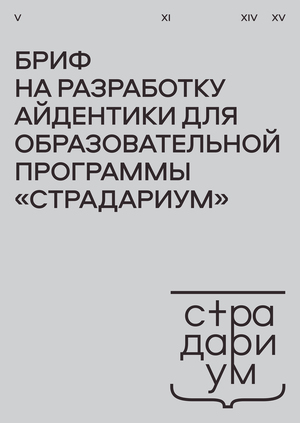 V XI XIV XV

БРИФ
НА РАЗРАБОТКУ
АЙДЕНТИКИ ДЛЯ
ОБРАЗОВАТЕЛЬНОЙ
ПРОГРАММЫ
«СТРАДАРИУМ»

стра
дари
ум